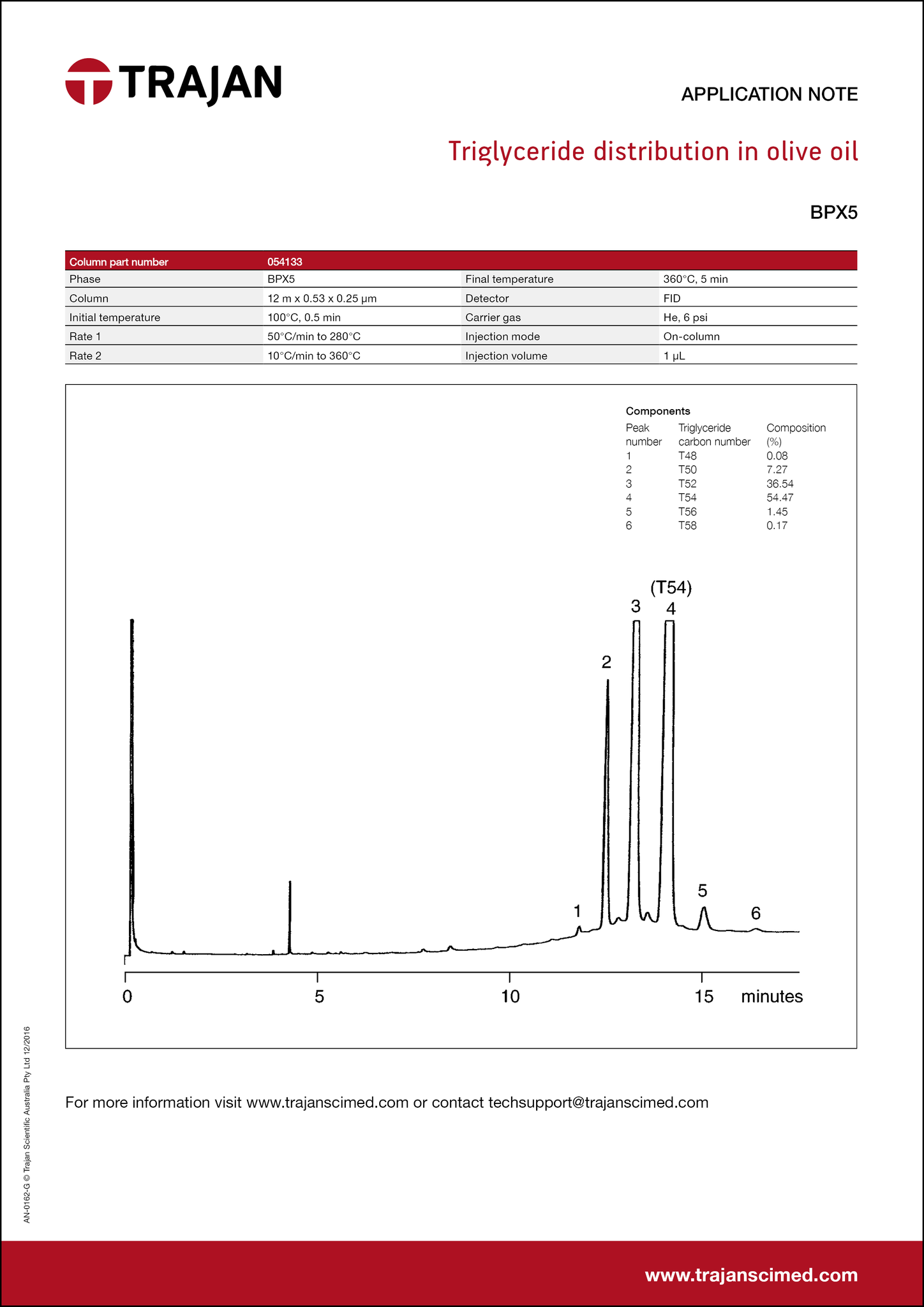 TRAJAN

APPLICATION NOTE

Triglyceride distribution in olive oil

BPX5

| Column part number | 054133 | | |
|---|---|---|---|
| Phase | BPX5 | Final temperature | 360°C, 5 min |
| Column | 12 m x 0.53 x 0.25 µm | Detector | FID |
| Initial temperature | 100°C, 0.5 min | Carrier gas | He, 6 psi |
| Rate 1 | 50°C/min to 280°C | Injection mode | On-column |
| Rate 2 | 10°C/min to 360°C | Injection volume | 1 µL |

Components

| Peak number | Triglyceride carbon number | Composition (%) |
|---|---|---|
| 1 | T48 | 0.08 |
| 2 | T50 | 7.27 |
| 3 | T52 | 36.54 |
| 4 | T54 | 54.47 |
| 5 | T56 | 1.45 |
| 6 | T58 | 0.17 |

(T54)
3 4
2
1 5 6

0 5 10 15 minutes

For more information visit www.trajanscimed.com or contact techsupport@trajanscimed.com

AN-0162-G © Trajan Scientific Australia Pty Ltd 12/2016

www.trajanscimed.com